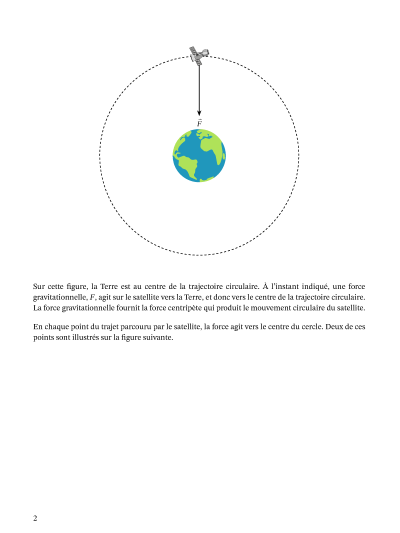 $\vec{F}$

Sur cette figure, la Terre est au centre de la trajectoire circulaire. À l'instant indiqué, une force gravitationnelle, $F$, agit sur le satellite vers la Terre, et donc vers le centre de la trajectoire circulaire. La force gravitationnelle fournit la force centripète qui produit le mouvement circulaire du satellite.

En chaque point du trajet parcouru par le satellite, la force agit vers le centre du cercle. Deux de ces points sont illustrés sur la figure suivante.

2